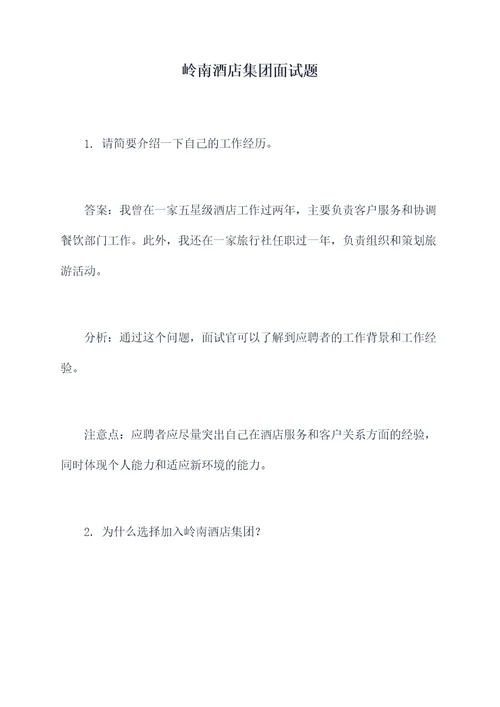 岭南酒店集团面试题

1. 请简要介绍一下自己的工作经历。

答案：我曾在一家五星级酒店工作过两年，主要负责客户服务和协调餐饮部门工作。此外，我还在一家旅行社任职过一年，负责组织和策划旅游活动。

分析：通过这个问题，面试官可以了解到应聘者的工作背景和工作经验。

注意点：应聘者应尽量突出自己在酒店服务和客户关系方面的经验，同时体现个人能力和适应新环境的能力。

2. 为什么选择加入岭南酒店集团？